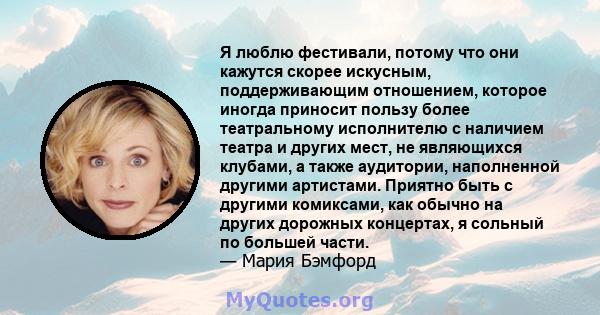 Я люблю фестивали, потому что они кажутся скорее искусным, поддерживающим отношением, которое иногда приносит пользу более театральному исполнителю с наличием театра и других мест, не являющихся клубами, а также аудитории, наполненной другими артистами. Приятно быть с другими комиксами, как обычно на других дорожных концертах, я сольный по большей части.
— Мария Бэмфорд

MyQuotes.org